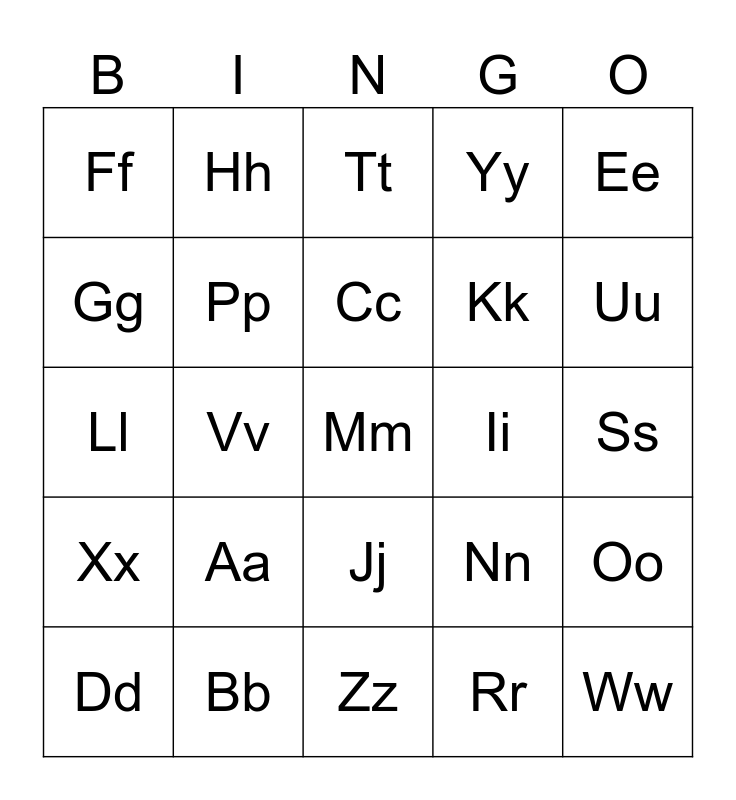 | B | I | N | G | O |
|---|---|---|---|---|
| Ff | Hh | Tt | Yy | Ee |
| Gg | Pp | Cc | Kk | Uu |
| Ll | Vv | Mm | Ii | Ss |
| Xx | Aa | Jj | Nn | Oo |
| Dd | Bb | Zz | Rr | Ww |